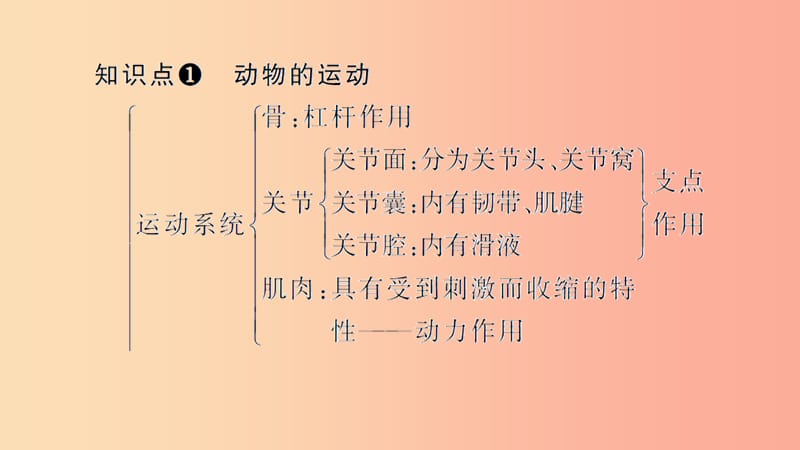 知识点❶　动物的运动

运动系统

骨：杠杆作用

关节

关节面：分为关节头、关节窝

关节囊：内有韧带、肌腱

关节腔：内有滑液

支点作用

肌肉：具有受到刺激而收缩的特性——动力作用